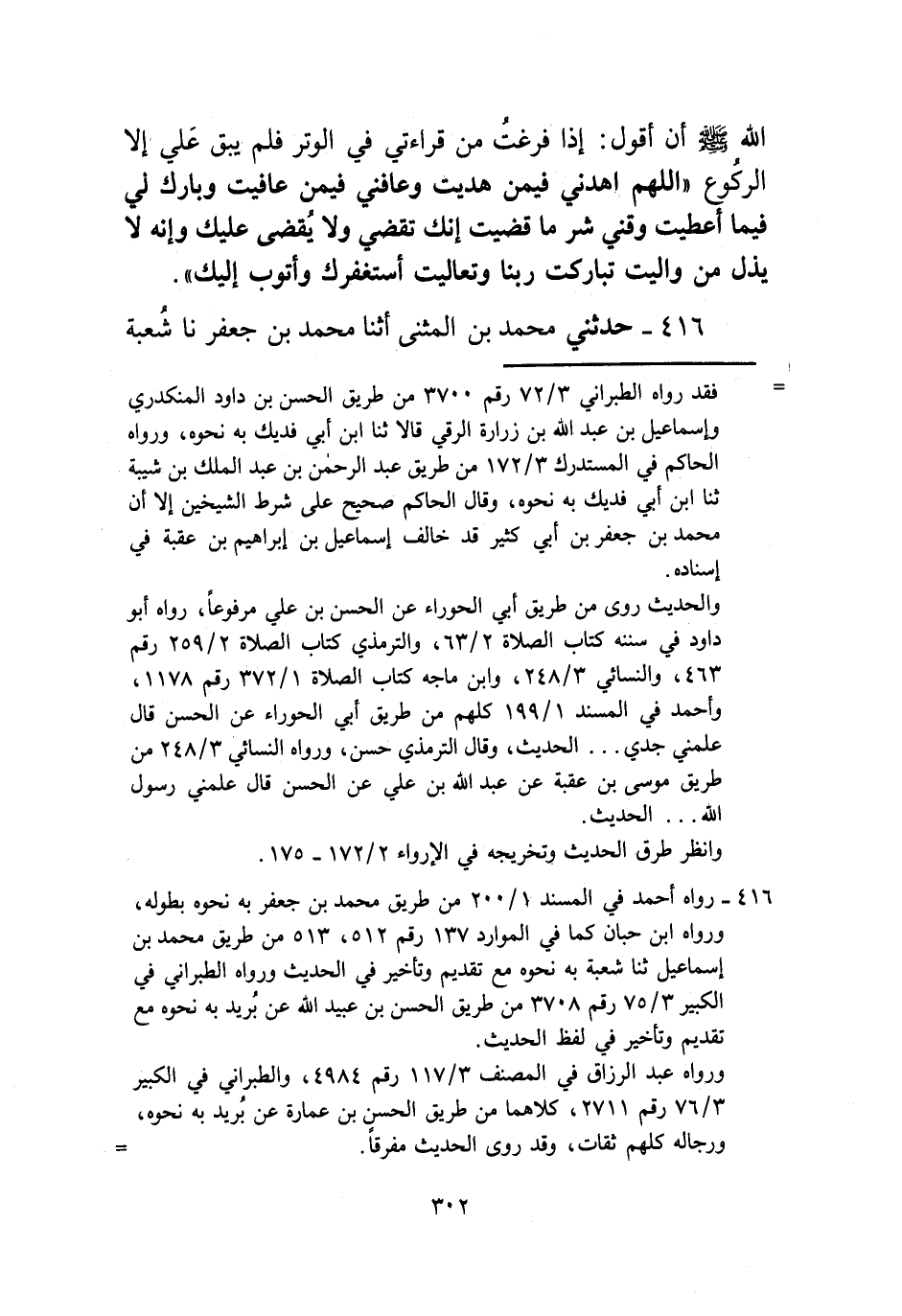 الله ﷺ أن أقول: إذا فرغتُ من قراءتي في الوتر فلم يبق عَلي إلا الركُوع «اللهم اهدني فيمن هديت وعافني فيمن عافيت وبارك لي فيما أعطيت وقني شر ما قضيت إنك تقضي ولا يُقضى عليك وإنه لا يذل من واليت تباركت ربنا وتعاليت أستغفرك وأتوب إليك».

٤١٦ ـ حدثني محمد بن المثنى أثنا محمد بن جعفر نا شُعبة

= فقد رواه الطبراني ٧٢/٣ رقم ٣٧٠٠ من طريق الحسن بن داود المنكدري وإسماعيل بن عبد الله بن زرارة الرقي قالا ثنا ابن أبي فديك به نحوه، ورواه الحاكم في المستدرك ١٧٢/٣ من طريق عبد الرحمٰن بن عبد الملك بن شيبة ثنا ابن أبي فديك به نحوه، وقال الحاكم صحيح على شرط الشيخين إلا أن محمد بن جعفر بن أبي كثير قد خالف إسماعيل بن إبراهيم بن عقبة في إسناده.

والحديث روى من طريق أبي الحوراء عن الحسن بن علي مرفوعاً، رواه أبو داود في سننه كتاب الصلاة ٦٣/٢، والترمذي كتاب الصلاة ٢٥٩/٢ رقم ٤٦٣، والنسائي ٢٤٨/٣، وابن ماجه كتاب الصلاة ٣٧٢/١ رقم ١١٧٨، وأحمد في المسند ١٩٩/١ كلهم من طريق أبي الحوراء عن الحسن قال علمني جدي... الحديث، وقال الترمذي حسن، ورواه النسائي ٢٤٨/٣ من طريق موسى بن عقبة عن عبد الله بن علي عن الحسن قال علمني رسول الله... الحديث.

وانظر طرق الحديث وتخريجه في الإرواء ١٧٢/٢ ـ ١٧٥.

٤١٦ ـ رواه أحمد في المسند ٢٠٠/١ من طريق محمد بن جعفر به نحوه بطوله، ورواه ابن حبان كما في الموارد ١٣٧ رقم ٥١٢، ٥١٣ من طريق محمد بن إسماعيل ثنا شعبة به نحوه مع تقديم وتأخير في الحديث ورواه الطبراني في الكبير ٧٥/٣ رقم ٣٧٠٨ من طريق الحسن بن عبيد الله عن بُريد به نحوه مع تقديم وتأخير في لفظ الحديث.

ورواه عبد الرزاق في المصنف ١١٧/٣ رقم ٤٩٨٤، والطبراني في الكبير ٧٦/٣ رقم ٢٧١١، كلاهما من طريق الحسن بن عمارة عن بُريد به نحوه، ورجاله كلهم ثقات، وقد روى الحديث مفرقاً. =

٣٠٢